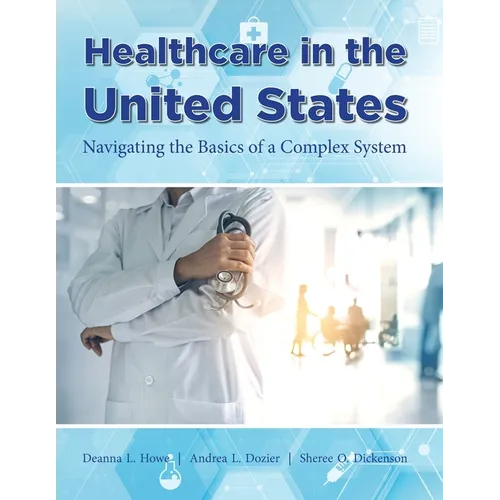 Healthcare in the United States

Navigating the Basics of a Complex System

Deanna L. Howe | Andrea L. Dozier | Sheree O. Dickenson